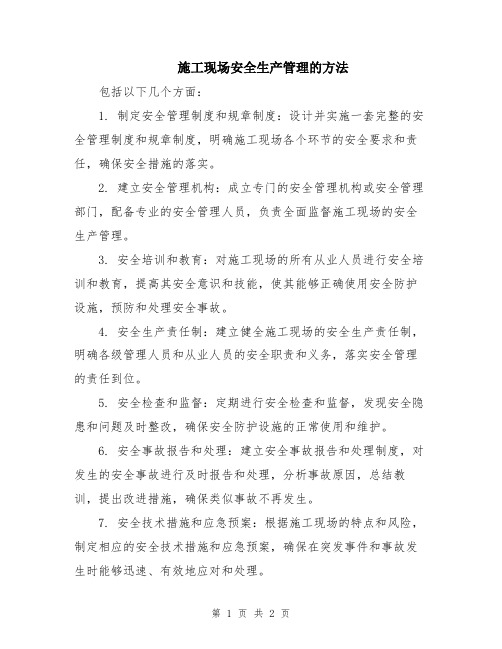 施工现场安全生产管理的方法

包括以下几个方面:

1. 制定安全管理制度和规章制度:设计并实施一套完整的安全管理制度和规章制度,明确施工现场各个环节的安全要求和责任,确保安全措施的落实。

2. 建立安全管理机构:成立专门的安全管理机构或安全管理部门,配备专业的安全管理人员,负责全面监督施工现场的安全生产管理。

3. 安全培训和教育:对施工现场的所有从业人员进行安全培训和教育,提高其安全意识和技能,使其能够正确使用安全防护设施,预防和处理安全事故。

4. 安全生产责任制:建立健全施工现场的安全生产责任制,明确各级管理人员和从业人员的安全职责和义务,落实安全管理的责任到位。

5. 安全检查和监督:定期进行安全检查和监督,发现安全隐患和问题及时整改,确保安全防护设施的正常使用和维护。

6. 安全事故报告和处理:建立安全事故报告和处理制度,对发生的安全事故进行及时报告和处理,分析事故原因,总结教训,提出改进措施,确保类似事故不再发生。

7. 安全技术措施和应急预案:根据施工现场的特点和风险,制定相应的安全技术措施和应急预案,确保在突发事件和事故发生时能够迅速、有效地应对和处理。

第 1 页 共 2 页